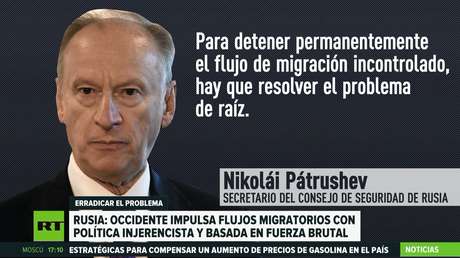 Para detener permanentemente el flujo de migración incontrolado, hay que resolver el problema de raíz.

Nikolái Pátrushev
SECRETARIO DEL CONSEJO DE SEGURIDAD DE RUSIA

ERRADICAR EL PROBLEMA

RT

RUSIA: OCCIDENTE IMPULSA FLUJOS MIGRATORIOS CON POLÍTICA INJERENCISTA Y BASADA EN FUERZA BRUTAL

MOSCÚ 17:10 ESTRATÉGICAS PARA COMPENSAR UN AUMENTO DE PRECIOS DE GASOLINA EN EL PAÍS

NOTICIAS